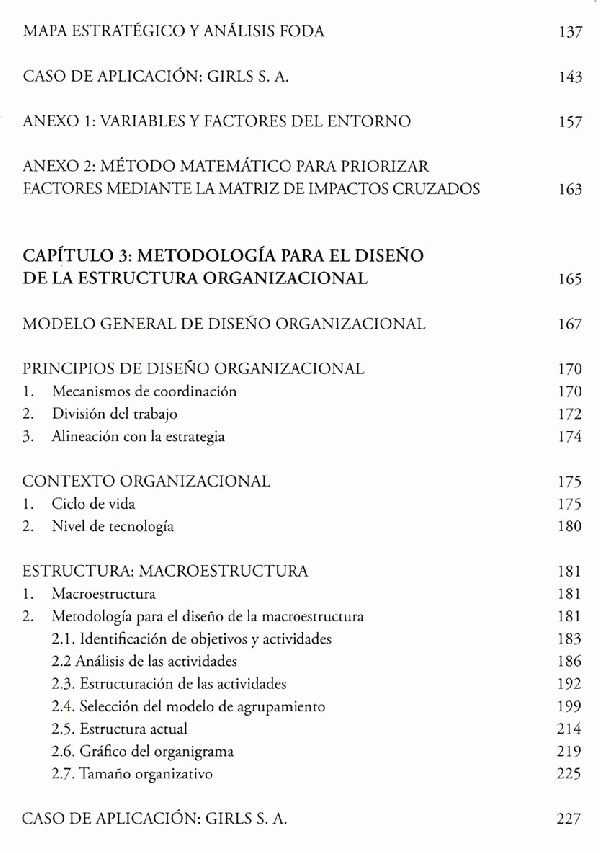 MAPA ESTRATÉGICO Y ANÁLISIS FODA 137

CASO DE APLICACIÓN: GIRLS S. A. 143

ANEXO 1: VARIABLES Y FACTORES DEL ENTORNO 157

ANEXO 2: MÉTODO MATEMÁTICO PARA PRIORIZAR FACTORES MEDIANTE LA MATRIZ DE IMPACTOS CRUZADOS 163

CAPÍTULO 3: METODOLOGÍA PARA EL DISEÑO DE LA ESTRUCTURA ORGANIZACIONAL 165

MODELO GENERAL DE DISEÑO ORGANIZACIONAL 167

PRINCIPIOS DE DISEÑO ORGANIZACIONAL 170
1. Mecanismos de coordinación 170
2. División del trabajo 172
3. Alineación con la estrategia 174

CONTEXTO ORGANIZACIONAL 175
1. Ciclo de vida 175
2. Nivel de tecnología 180

ESTRUCTURA: MACROESTRUCTURA 181
1. Macroestructura 181
2. Metodología para el diseño de la macroestructura 181
2.1. Identificación de objetivos y actividades 183
2.2 Análisis de las actividades 186
2.3. Estructuración de las actividades 192
2.4. Selección del modelo de agrupamiento 199
2.5. Estructura actual 214
2.6. Gráfico del organigrama 219
2.7. Tamaño organizativo 225

CASO DE APLICACIÓN: GIRLS S. A. 227